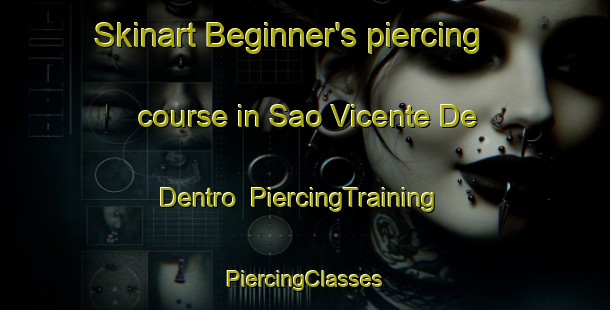 Skinart Beginner's piercing course in Sao Vicente De Dentro PiercingTraining

PiercingClasses